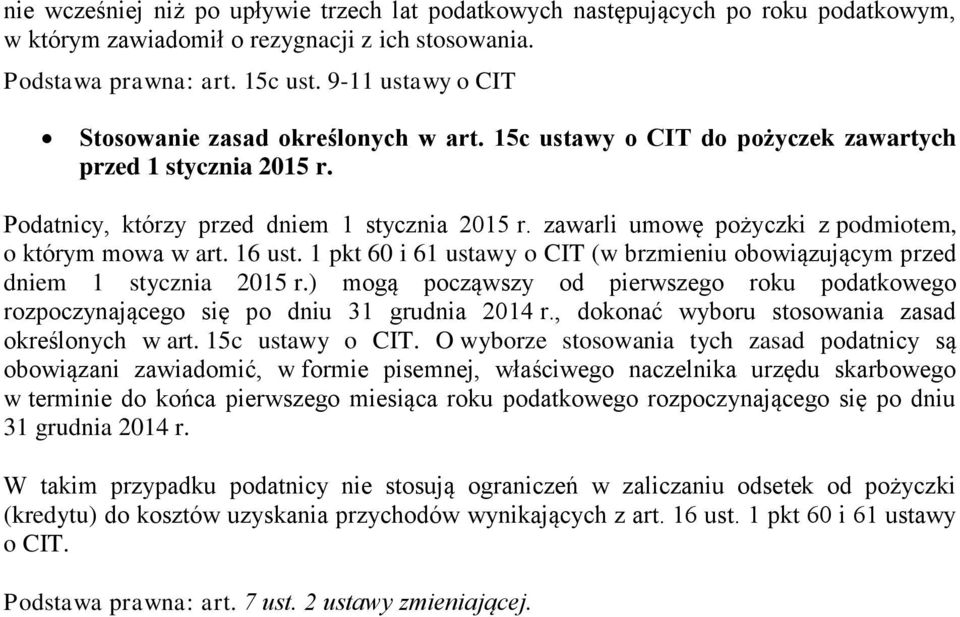 nie wcześniej niż po upływie trzech lat podatkowych następujących po roku podatkowym, w którym zawiadomił o rezygnacji z ich stosowania.

Podstawa prawna: art. 15c ust. 9-11 ustawy o CIT

• Stosowanie zasad określonych w art. 15c ustawy o CIT do pożyczek zawartych przed 1 stycznia 2015 r.

Podatnicy, którzy przed dniem 1 stycznia 2015 r. zawarli umowę pożyczki z podmiotem, o którym mowa w art. 16 ust. 1 pkt 60 i 61 ustawy o CIT (w brzmieniu obowiązującym przed dniem 1 stycznia 2015 r.) mogą począwszy od pierwszego roku podatkowego rozpoczynającego się po dniu 31 grudnia 2014 r., dokonać wyboru stosowania zasad określonych w art. 15c ustawy o CIT. O wyborze stosowania tych zasad podatnicy są obowiązani zawiadomić, w formie pisemnej, właściwego naczelnika urzędu skarbowego w terminie do końca pierwszego miesiąca roku podatkowego rozpoczynającego się po dniu 31 grudnia 2014 r.

W takim przypadku podatnicy nie stosują ograniczeń w zaliczaniu odsetek od pożyczki (kredytu) do kosztów uzyskania przychodów wynikających z art. 16 ust. 1 pkt 60 i 61 ustawy o CIT.

Podstawa prawna: art. 7 ust. 2 ustawy zmieniającej.